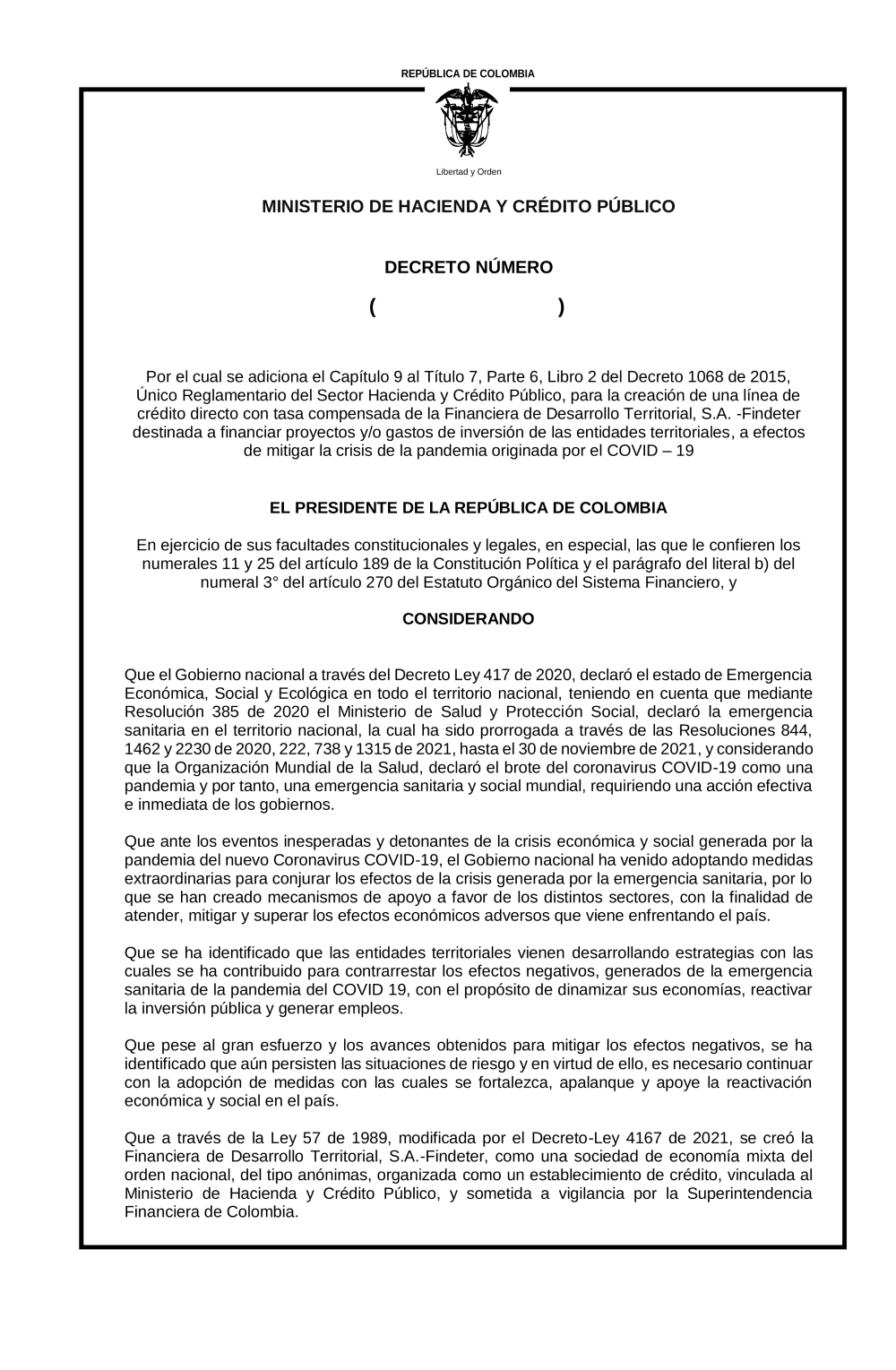 REPÚBLICA DE COLOMBIA

Libertad y Orden

MINISTERIO DE HACIENDA Y CRÉDITO PÚBLICO

DECRETO NÚMERO

( )

Por el cual se adiciona el Capítulo 9 al Título 7, Parte 6, Libro 2 del Decreto 1068 de 2015, Único Reglamentario del Sector Hacienda y Crédito Público, para la creación de una línea de crédito directo con tasa compensada de la Financiera de Desarrollo Territorial, S.A. -Findeter destinada a financiar proyectos y/o gastos de inversión de las entidades territoriales, a efectos de mitigar la crisis de la pandemia originada por el COVID – 19

EL PRESIDENTE DE LA REPÚBLICA DE COLOMBIA

En ejercicio de sus facultades constitucionales y legales, en especial, las que le confieren los numerales 11 y 25 del artículo 189 de la Constitución Política y el parágrafo del literal b) del numeral 3° del artículo 270 del Estatuto Orgánico del Sistema Financiero, y

CONSIDERANDO

Que el Gobierno nacional a través del Decreto Ley 417 de 2020, declaró el estado de Emergencia Económica, Social y Ecológica en todo el territorio nacional, teniendo en cuenta que mediante Resolución 385 de 2020 el Ministerio de Salud y Protección Social, declaró la emergencia sanitaria en el territorio nacional, la cual ha sido prorrogada a través de las Resoluciones 844, 1462 y 2230 de 2020, 222, 738 y 1315 de 2021, hasta el 30 de noviembre de 2021, y considerando que la Organización Mundial de la Salud, declaró el brote del coronavirus COVID-19 como una pandemia y por tanto, una emergencia sanitaria y social mundial, requiriendo una acción efectiva e inmediata de los gobiernos.

Que ante los eventos inesperadas y detonantes de la crisis económica y social generada por la pandemia del nuevo Coronavirus COVID-19, el Gobierno nacional ha venido adoptando medidas extraordinarias para conjurar los efectos de la crisis generada por la emergencia sanitaria, por lo que se han creado mecanismos de apoyo a favor de los distintos sectores, con la finalidad de atender, mitigar y superar los efectos económicos adversos que viene enfrentando el país.

Que se ha identificado que las entidades territoriales vienen desarrollando estrategias con las cuales se ha contribuido para contrarrestar los efectos negativos, generados de la emergencia sanitaria de la pandemia del COVID 19, con el propósito de dinamizar sus economías, reactivar la inversión pública y generar empleos.

Que pese al gran esfuerzo y los avances obtenidos para mitigar los efectos negativos, se ha identificado que aún persisten las situaciones de riesgo y en virtud de ello, es necesario continuar con la adopción de medidas con las cuales se fortalezca, apalanque y apoye la reactivación económica y social en el país.

Que a través de la Ley 57 de 1989, modificada por el Decreto-Ley 4167 de 2021, se creó la Financiera de Desarrollo Territorial, S.A.-Findeter, como una sociedad de economía mixta del orden nacional, del tipo anónimas, organizada como un establecimiento de crédito, vinculada al Ministerio de Hacienda y Crédito Público, y sometida a vigilancia por la Superintendencia Financiera de Colombia.